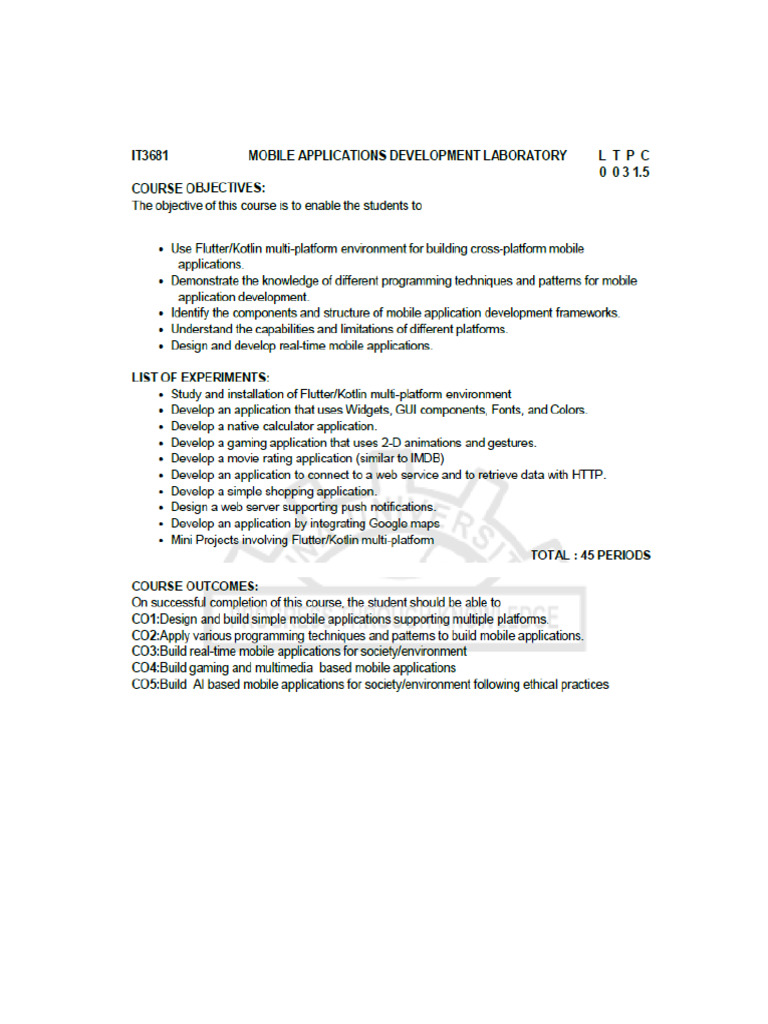 IT3681 MOBILE APPLICATIONS DEVELOPMENT LABORATORY L T P C
0 0 3 1.5

COURSE OBJECTIVES:
The objective of this course is to enable the students to

• Use Flutter/Kotlin multi-platform environment for building cross-platform mobile applications.
• Demonstrate the knowledge of different programming techniques and patterns for mobile application development.
• Identify the components and structure of mobile application development frameworks.
• Understand the capabilities and limitations of different platforms.
• Design and develop real-time mobile applications.

LIST OF EXPERIMENTS:
• Study and installation of Flutter/Kotlin multi-platform environment
• Develop an application that uses Widgets, GUI components, Fonts, and Colors.
• Develop a native calculator application.
• Develop a gaming application that uses 2-D animations and gestures.
• Develop a movie rating application (similar to IMDB)
• Develop an application to connect to a web service and to retrieve data with HTTP.
• Develop a simple shopping application.
• Design a web server supporting push notifications.
• Develop an application by integrating Google maps
• Mini Projects involving Flutter/Kotlin multi-platform
TOTAL : 45 PERIODS

COURSE OUTCOMES:
On successful completion of this course, the student should be able to
CO1:Design and build simple mobile applications supporting multiple platforms.
CO2:Apply various programming techniques and patterns to build mobile applications.
CO3:Build real-time mobile applications for society/environment
CO4:Build gaming and multimedia based mobile applications
CO5:Build AI based mobile applications for society/environment following ethical practices